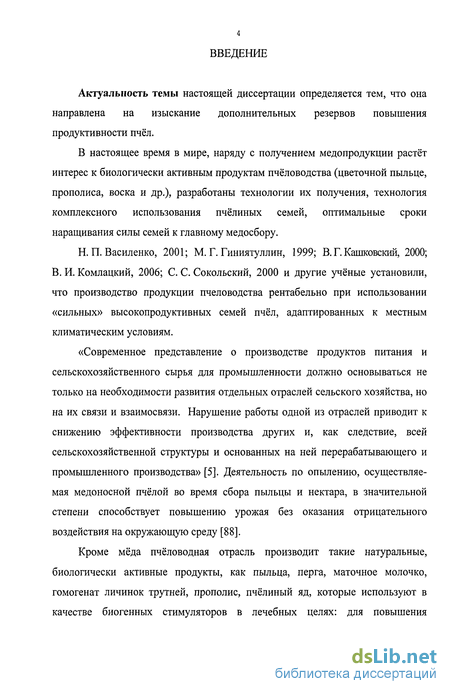 4

ВВЕДЕНИЕ

Актуальность темы настоящей диссертации определяется тем, что она направлена на изыскание дополнительных резервов повышения продуктивности пчёл.

В настоящее время в мире, наряду с получением медопродукции растёт интерес к биологически активным продуктам пчёловодства (цветочной пыльце, прополиса, воска и др.), разработаны технологии их получения, технология комплексного использования пчёлиных семей, оптимальные сроки наращивания силы семей к главному медосбору.

Н. П. Василенко, 2001; М. Г. Гиниятуллин, 1999; В. Г. Кашковский, 2000; В. И. Комлацкий, 2006; С. С. Сокольский, 2000 и другие учёные установили, что производство продукции пчеловодства рентабельно при использовании «сильных» высокопродуктивных семей пчёл, адаптированных к местным климатическим условиям.

«Современное представление о производстве продуктов питания и сельскохозяйственного сырья для промышленности должно основываться не только на необходимости развития отдельных отраслей сельского хозяйства, но на их связи и взаимосвязи. Нарушение работы одной из отраслей приводит к снижению эффективности производства других и, как следствие, всей сельскохозяйственной структуры и основанных на ней перерабатывающего и промышленного производства» [5]. Деятельность по опылению, осуществляемая медоносной пчёлой во время сбора пыльцы и нектара, в значительной степени способствует повышению урожая без оказания отрицательного воздействия на окружающую среду [88].

Кроме мёда пчёловодная отрасль производит такие натуральные, биологически активные продукты, как пыльца, перга, маточное молочко, гомогенат личинок трутней, прополис, пчёлиный яд, которые используют в качестве биогенных стимуляторов в лечебных целях: для повышения

dsLib.net
библиотека диссертаций